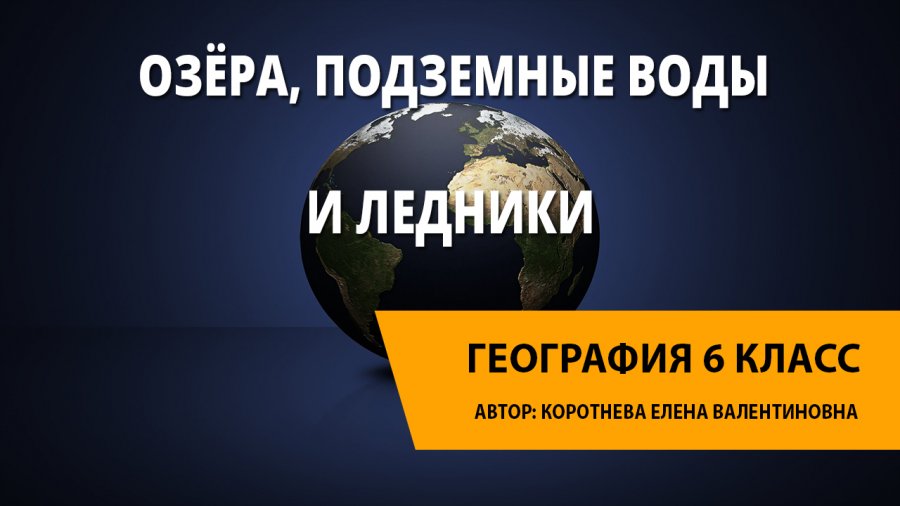 ОЗЁРА, ПОДЗЕМНЫЕ ВОДЫ

И ЛЕДНИКИ

ГЕОГРАФИЯ 6 КЛАСС

АВТОР: КОРОТНЕВА ЕЛЕНА ВАЛЕНТИНОВНА